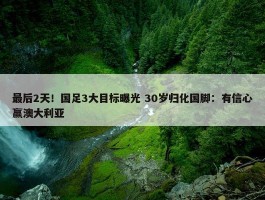 最后2天！国足3大目标曝光 30岁归化国脚：有信心赢澳大利亚